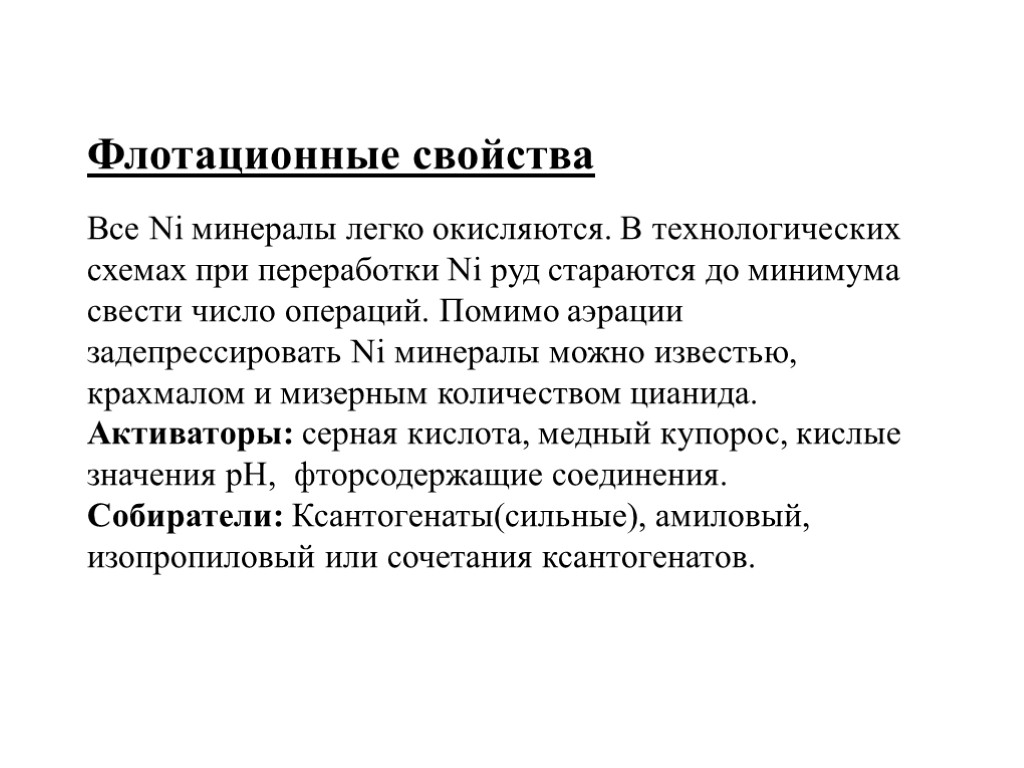 Флотационные свойства

Все Ni минералы легко окисляются. В технологических схемах при переработки Ni руд стараются до минимума свести число операций. Помимо аэрации задепрессировать Ni минералы можно известью, крахмалом и мизерным количеством цианида.
Активаторы: серная кислота, медный купорос, кислые значения pH, фторсодержащие соединения.
Собиратели: Ксантогенаты(сильные), амиловый, изопропиловый или сочетания ксантогенатов.